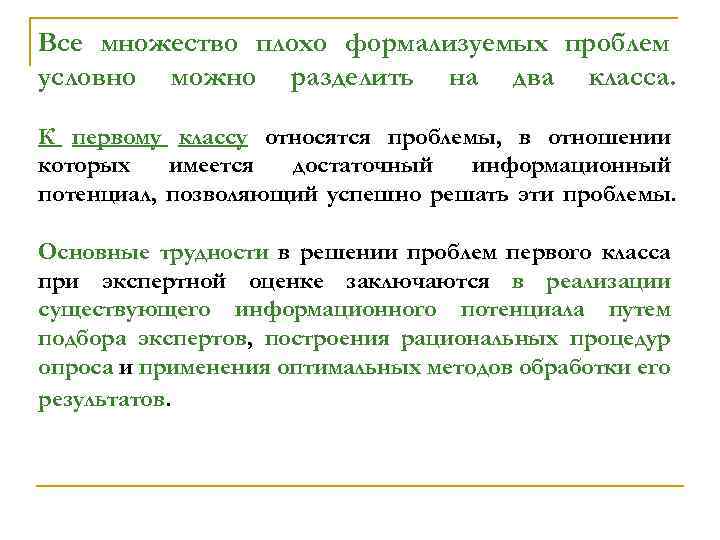 Все множество плохо формализуемых проблем условно можно разделить на два класса.

К первому классу относятся проблемы, в отношении которых имеется достаточный информационный потенциал, позволяющий успешно решать эти проблемы.

Основные трудности в решении проблем первого класса при экспертной оценке заключаются в реализации существующего информационного потенциала путем подбора экспертов, построения рациональных процедур опроса и применения оптимальных методов обработки его результатов.